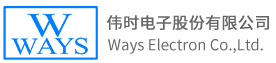 W
WAYS
伟时电子股份有限公司
Ways Electron Co.,Ltd.